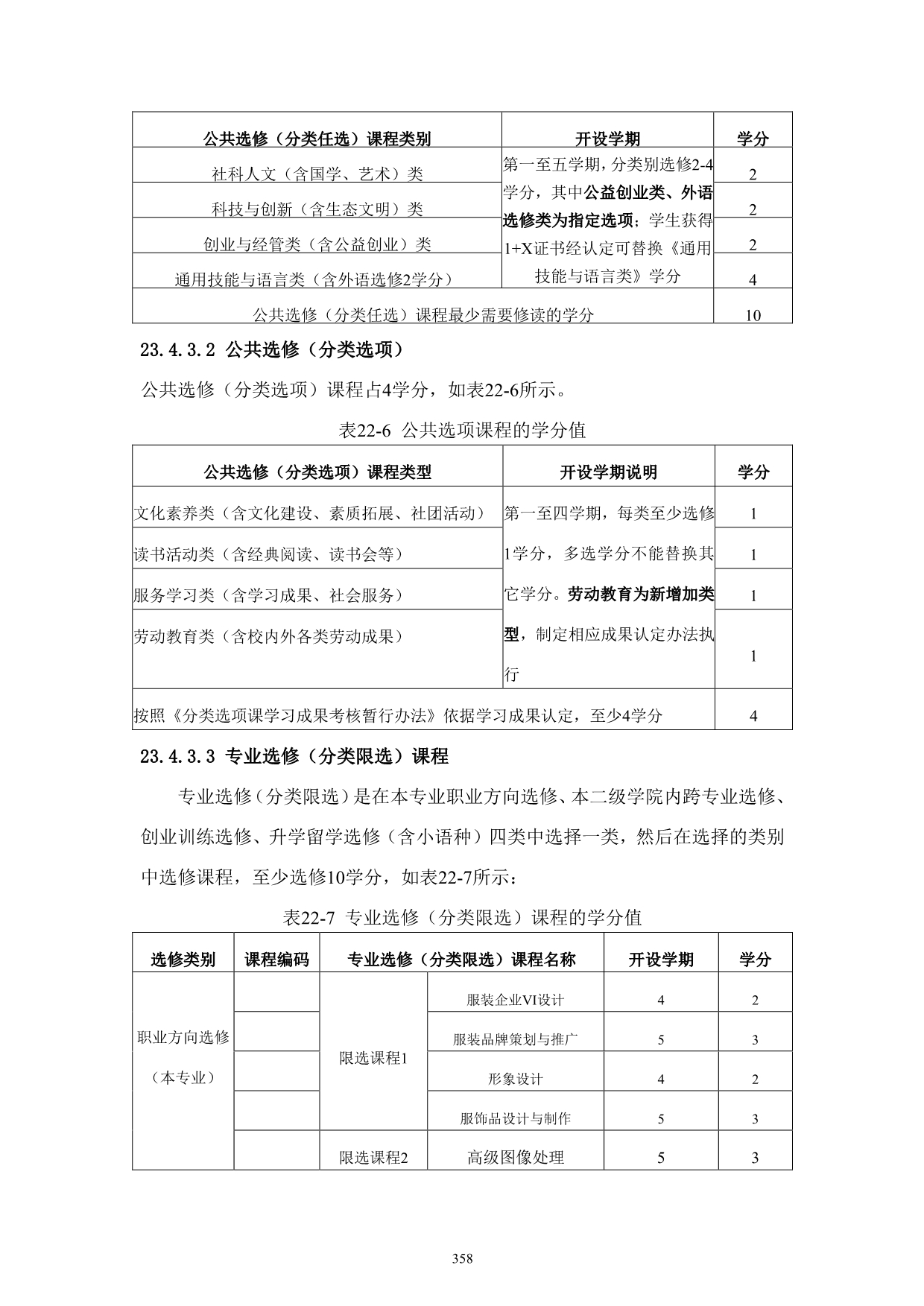 | 公共选修（分类任选）课程类别 | 开设学期 | 学分 |
|---|---|---|
| 社科人文（含国学、艺术）类 | 第一至五学期，分类别选修2-4学分，其中公益创业类、外语选修类为指定选项；学生获得1+X证书经认定可替换《通用技能与语言类》学分 | 2 |
| 科技与创新（含生态文明）类 | | 2 |
| 创业与经管类（含公益创业）类 | | 2 |
| 通用技能与语言类（含外语选修2学分） | | 4 |
| 公共选修（分类任选）课程最少需要修读的学分 | | 10 |

23.4.3.2 公共选修（分类选项）

公共选修（分类选项）课程占4学分，如表22-6所示。

表22-6 公共选项课程的学分值

| 公共选修（分类选项）课程类型 | 开设学期说明 | 学分 |
|---|---|---|
| 文化素养类（含文化建设、素质拓展、社团活动） | 第一至四学期，每类至少选修1学分，多选学分不能替换其它学分。劳动教育为新增加类型，制定相应成果认定办法执行 | 1 |
| 读书活动类（含经典阅读、读书会等） | | 1 |
| 服务学习类（含学习成果、社会服务） | | 1 |
| 劳动教育类（含校内外各类劳动成果） | | 1 |
| 按照《分类选项课学习成果考核暂行办法》依据学习成果认定，至少4学分 | | 4 |

23.4.3.3 专业选修（分类限选）课程

专业选修（分类限选）是在本专业职业方向选修、本二级学院内跨专业选修、创业训练选修、升学留学选修（含小语种）四类中选择一类，然后在选择的类别中选修课程，至少选修10学分，如表22-7所示：

表22-7 专业选修（分类限选）课程的学分值

| 选修类别 | 课程编码 | 专业选修（分类限选）课程名称 | | 开设学期 | 学分 |
|---|---|---|---|---|---|
| 职业方向选修（本专业） | | 限选课程1 | 服装企业VI设计 | 4 | 2 |
| | | | 服装品牌策划与推广 | 5 | 3 |
| | | | 形象设计 | 4 | 2 |
| | | | 服饰品设计与制作 | 5 | 3 |
| | | 限选课程2 | 高级图像处理 | 5 | 3 |

358